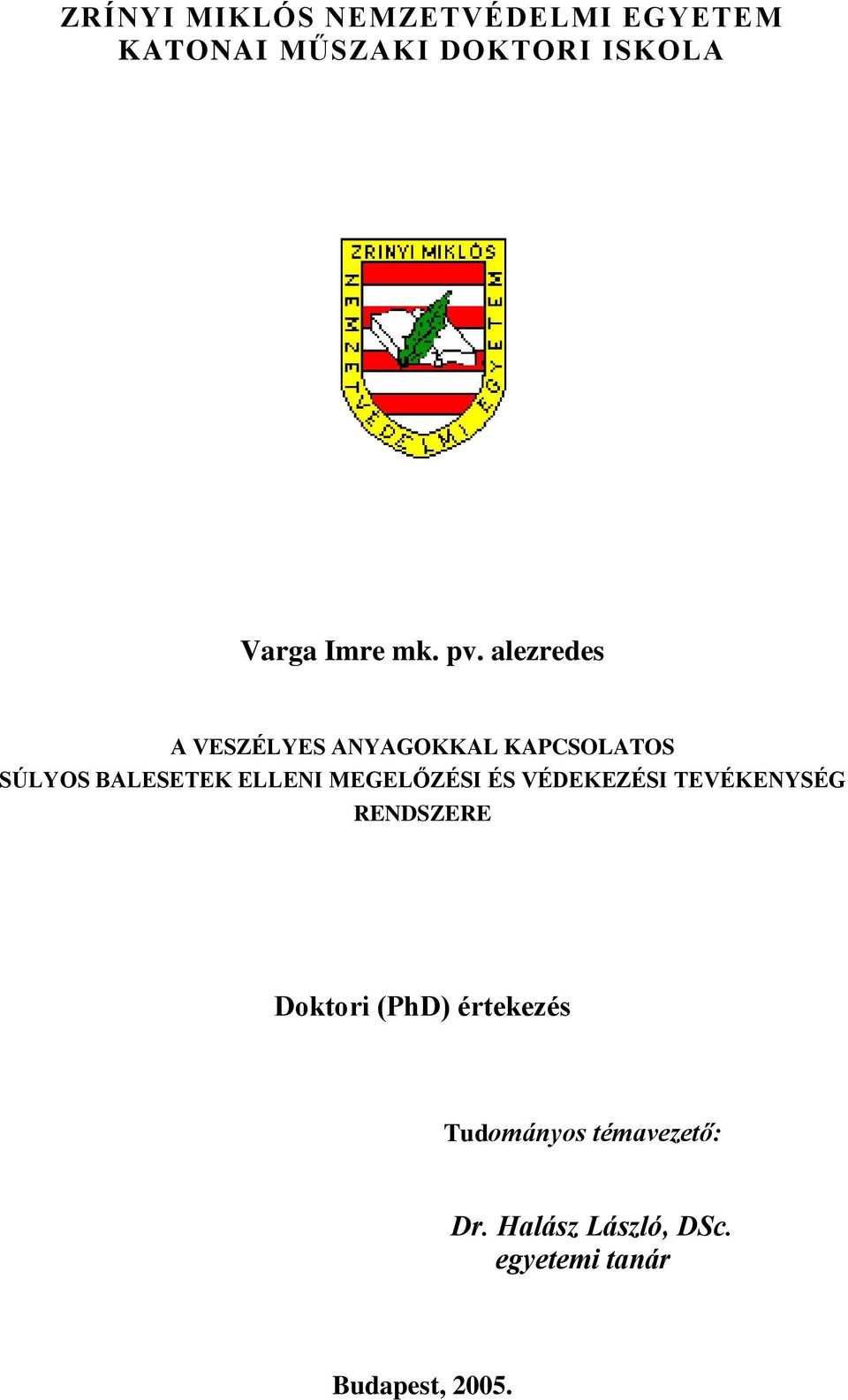 ZRÍNYI MIKLÓS NEMZETVÉDELMI EGYETEM
KATONAI MŰSZAKI DOKTORI ISKOLA

ZRINYI MIKLÓS NEMZETVÉDELMI EGYETEM

Varga Imre mk. pv. alezredes

A VESZÉLYES ANYAGOKKAL KAPCSOLATOS SÚLYOS BALESETEK ELLENI MEGELŐZÉSI ÉS VÉDEKEZÉSI TEVÉKENYSÉG RENDSZERE

Doktori (PhD) értekezés

Tudományos témavezető:

Dr. Halász László, DSc.
egyetemi tanár

Budapest, 2005.